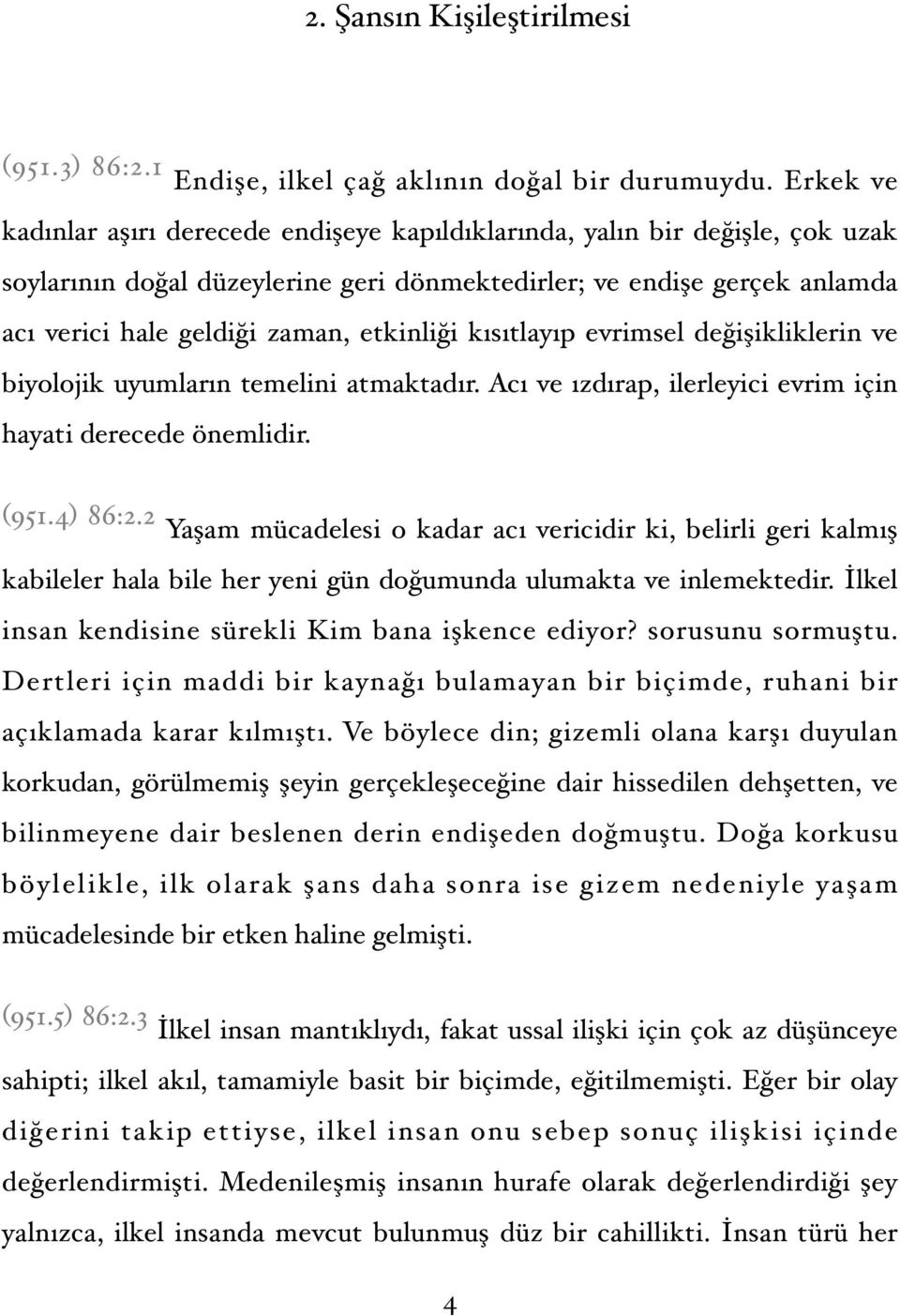 2. Şansın Kişileştirilmesi

(951.3) 86:2.1 Endişe, ilkel çağ aklının doğal bir durumuydu. Erkek ve kadınlar aşırı derecede endişeye kapıldıklarında, yalın bir değişle, çok uzak soylarının doğal düzeylerine geri dönmektedirler; ve endişe gerçek anlamda acı verici hale geldiği zaman, etkinliği kısıtlayıp evrimsel değişikliklerin ve biyolojik uyumların temelini atmaktadır. Acı ve ızdırap, ilerleyici evrim için hayati derecede önemlidir.

(951.4) 86:2.2 Yaşam mücadelesi o kadar acı vericidir ki, belirli geri kalmış kabileler hala bile her yeni gün doğumunda ulumakta ve inlemektedir. İlkel insan kendisine sürekli Kim bana işkence ediyor? sorusunu sormuştu. Dertleri için maddi bir kaynağı bulamayan bir biçimde, ruhani bir açıklamada karar kılmıştı. Ve böylece din; gizemli olana karşı duyulan korkudan, görülmemiş şeyin gerçekleşeceğine dair hissedilen dehşetten, ve bilinmeyene dair beslenen derin endişeden doğmuştu. Doğa korkusu böylelikle, ilk olarak şans daha sonra ise gizem nedeniyle yaşam mücadelesinde bir etken haline gelmişti.

(951.5) 86:2.3 İlkel insan mantıklıydı, fakat ussal ilişki için çok az düşünceye sahipti; ilkel akıl, tamamiyle basit bir biçimde, eğitilmemişti. Eğer bir olay diğerini takip ettiyse, ilkel insan onu sebep sonuç ilişkisi içinde değerlendirmişti. Medenileşmiş insanın hurafe olarak değerlendirdiği şey yalnızca, ilkel insanda mevcut bulunmuş düz bir cahillikti. İnsan türü her

4